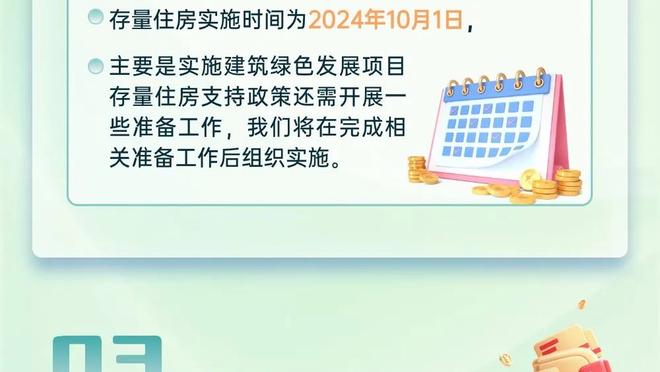 存量住房实施时间为2024年10月1日，

主要是实施建筑绿色发展项目存量住房支持政策还需开展一些准备工作，我们将在完成相关准备工作后组织实施。

03